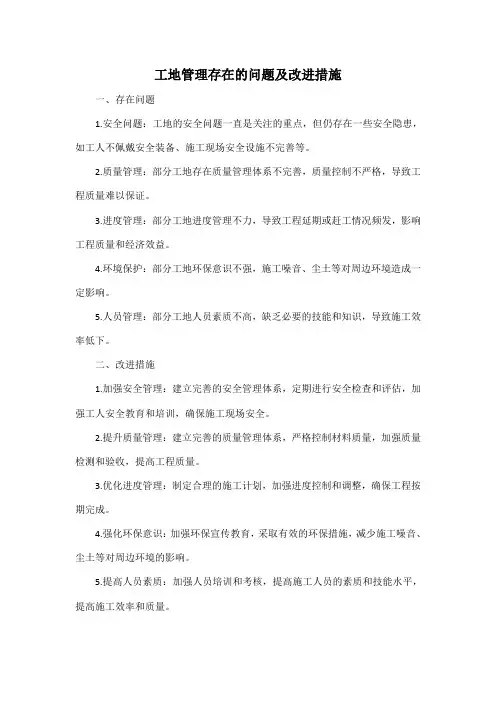 工地管理存在的问题及改进措施

一、存在问题

1.安全问题：工地的安全问题一直是关注的重点，但仍存在一些安全隐患，如工人不佩戴安全装备、施工现场安全设施不完善等。

2.质量管理：部分工地存在质量管理体系不完善，质量控制不严格，导致工程质量难以保证。

3.进度管理：部分工地进度管理不力，导致工程延期或赶工情况频发，影响工程质量和经济效益。

4.环境保护：部分工地环保意识不强，施工噪音、尘土等对周边环境造成一定影响。

5.人员管理：部分工地人员素质不高，缺乏必要的技能和知识，导致施工效率低下。

二、改进措施

1.加强安全管理：建立完善的安全管理体系，定期进行安全检查和评估，加强工人安全教育和培训，确保施工现场安全。

2.提升质量管理：建立完善的质量管理体系，严格控制材料质量，加强质量检测和验收，提高工程质量。

3.优化进度管理：制定合理的施工计划，加强进度控制和调整，确保工程按期完成。

4.强化环保意识：加强环保宣传教育，采取有效的环保措施，减少施工噪音、尘土等对周边环境的影响。

5.提高人员素质：加强人员培训和考核，提高施工人员的素质和技能水平，提高施工效率和质量。